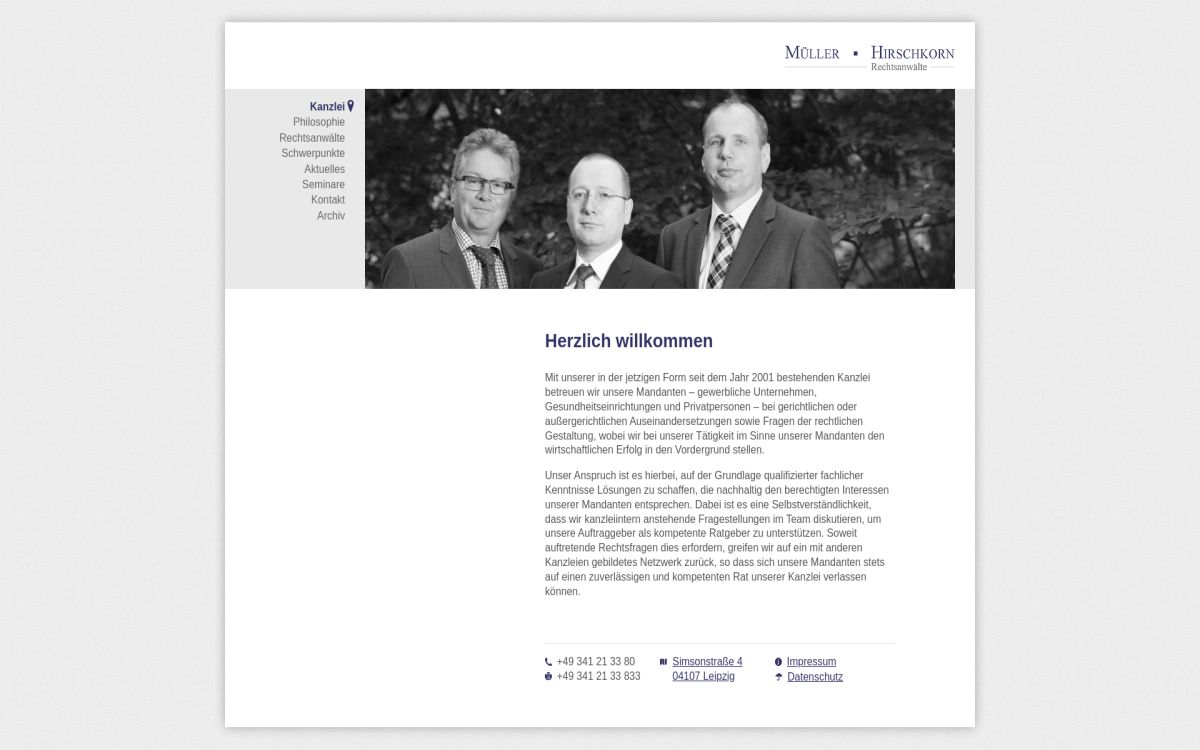 MÜLLER ▪ HIRSCHKORN
Rechtsanwälte

Kanzlei
Philosophie
Rechtsanwälte
Schwerpunkte
Aktuelles
Seminare
Kontakt
Archiv

Herzlich willkommen

Mit unserer in der jetzigen Form seit dem Jahr 2001 bestehenden Kanzlei betreuen wir unsere Mandanten – gewerbliche Unternehmen, Gesundheitseinrichtungen und Privatpersonen – bei gerichtlichen oder außergerichtlichen Auseinandersetzungen sowie Fragen der rechtlichen Gestaltung, wobei wir bei unserer Tätigkeit im Sinne unserer Mandanten den wirtschaftlichen Erfolg in den Vordergrund stellen.

Unser Anspruch ist es hierbei, auf der Grundlage qualifizierter fachlicher Kenntnisse Lösungen zu schaffen, die nachhaltig den berechtigten Interessen unserer Mandanten entsprechen. Dabei ist es eine Selbstverständlichkeit, dass wir kanzleiintern anstehende Fragestellungen im Team diskutieren, um unsere Auftraggeber als kompetente Ratgeber zu unterstützen. Soweit auftretende Rechtsfragen dies erfordern, greifen wir auf ein mit anderen Kanzleien gebildetes Netzwerk zurück, so dass sich unsere Mandanten stets auf einen zuverlässigen und kompetenten Rat unserer Kanzlei verlassen können.

+49 341 21 33 80
+49 341 21 33 833
Simsonstraße 4
04107 Leipzig
Impressum
Datenschutz